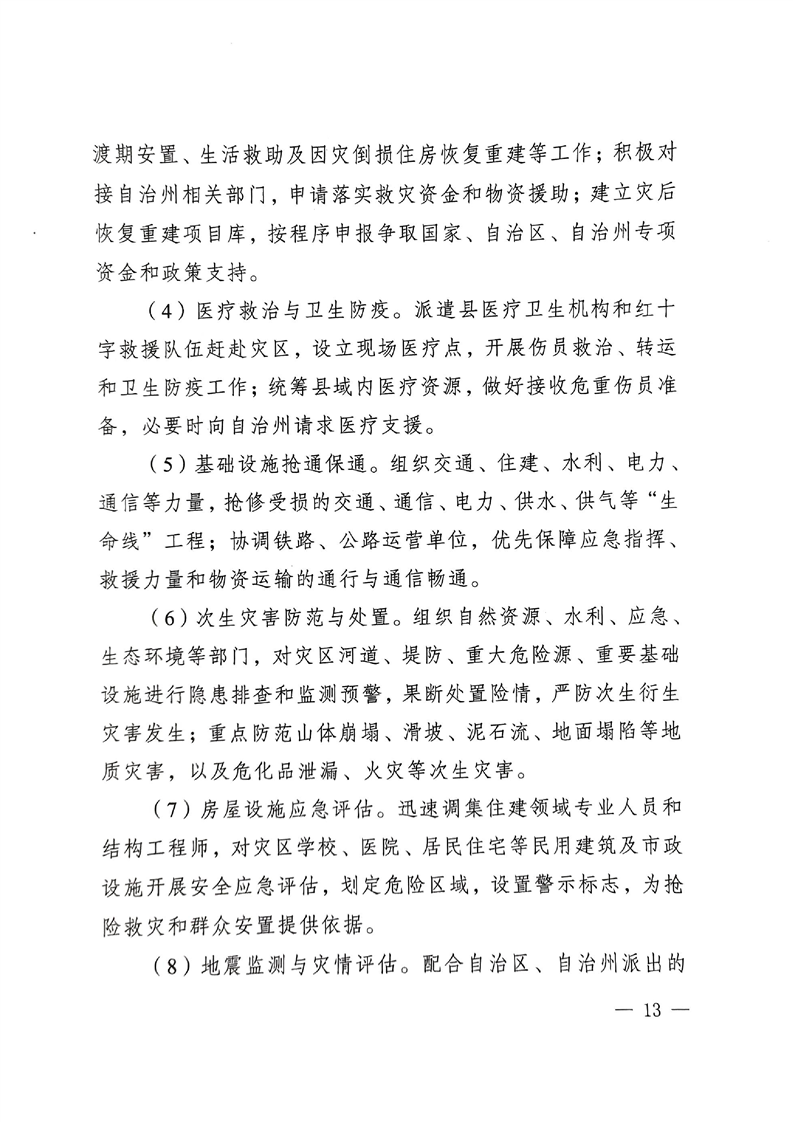 渡期安置、生活救助及因灾倒损住房恢复重建等工作；积极对接自治州相关部门，申请落实救灾资金和物资援助；建立灾后恢复重建项目库，按程序申报争取国家、自治区、自治州专项资金和政策支持。

（4）医疗救治与卫生防疫。派遣县医疗卫生机构和红十字救援队伍赶赴灾区，设立现场医疗点，开展伤员救治、转运和卫生防疫工作；统筹县域内医疗资源，做好接收危重伤员准备，必要时向自治州请求医疗支援。

（5）基础设施抢通保通。组织交通、住建、水利、电力、通信等力量，抢修受损的交通、通信、电力、供水、供气等“生命线”工程；协调铁路、公路运营单位，优先保障应急指挥、救援力量和物资运输的通行与通信畅通。

（6）次生灾害防范与处置。组织自然资源、水利、应急、生态环境等部门，对灾区河道、堤防、重大危险源、重要基础设施进行隐患排查和监测预警，果断处置险情，严防次生衍生灾害发生；重点防范山体崩塌、滑坡、泥石流、地面塌陷等地质灾害，以及危化品泄漏、火灾等次生灾害。

（7）房屋设施应急评估。迅速调集住建领域专业人员和结构工程师，对灾区学校、医院、居民住宅等民用建筑及市政设施开展安全应急评估，划定危险区域，设置警示标志，为抢险救灾和群众安置提供依据。

（8）地震监测与灾情评估。配合自治区、自治州派出的

— 13 —